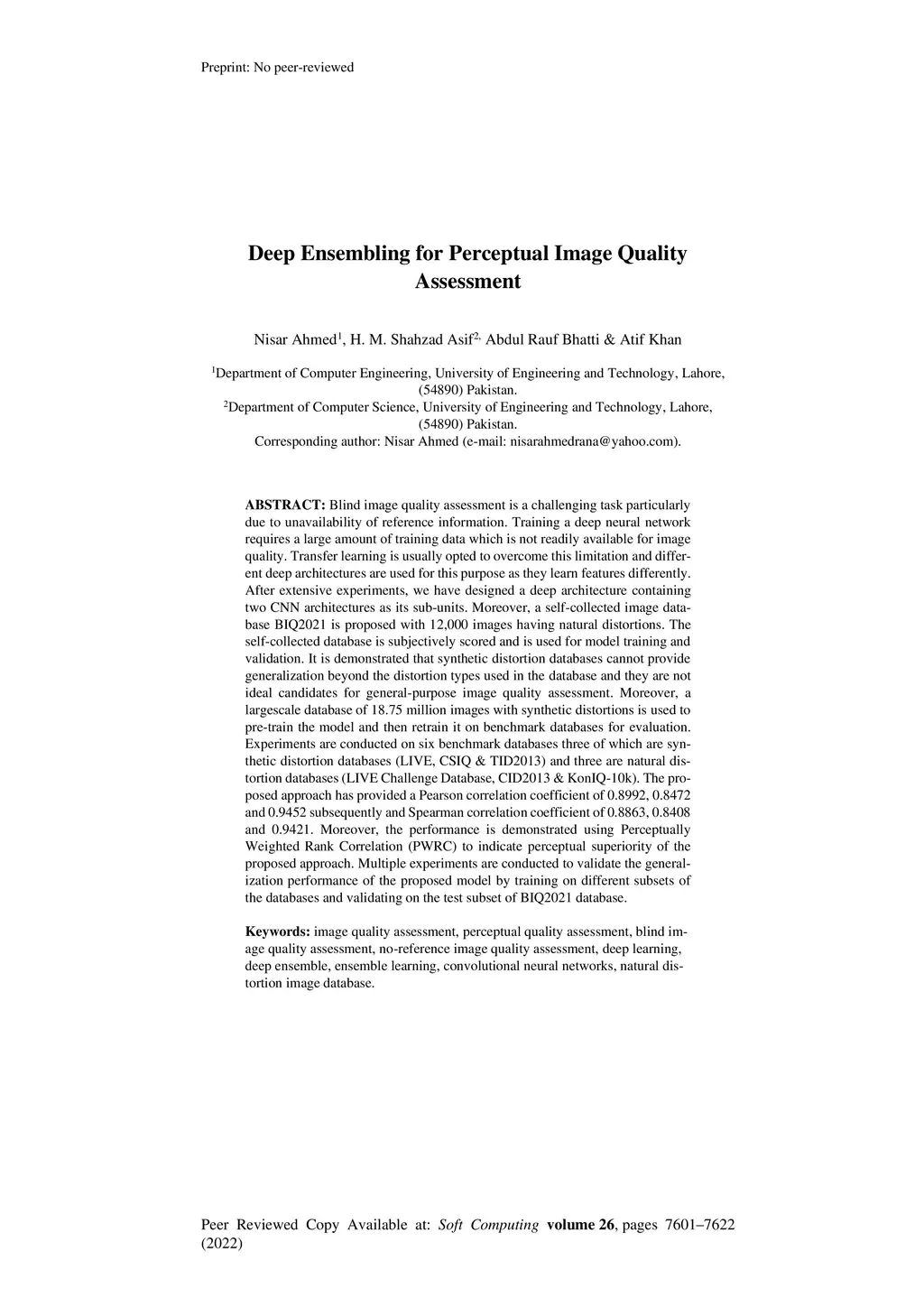 Preprint: No peer-reviewed

Deep Ensembling for Perceptual Image Quality Assessment

Nisar Ahmed$^1$, H. M. Shahzad Asif$^{2,}$ Abdul Rauf Bhatti & Atif Khan

$^1$Department of Computer Engineering, University of Engineering and Technology, Lahore, (54890) Pakistan.
$^2$Department of Computer Science, University of Engineering and Technology, Lahore, (54890) Pakistan.
Corresponding author: Nisar Ahmed (e-mail: nisarahmedrana@yahoo.com).

ABSTRACT: Blind image quality assessment is a challenging task particularly due to unavailability of reference information. Training a deep neural network requires a large amount of training data which is not readily available for image quality. Transfer learning is usually opted to overcome this limitation and different deep architectures are used for this purpose as they learn features differently. After extensive experiments, we have designed a deep architecture containing two CNN architectures as its sub-units. Moreover, a self-collected image database BIQ2021 is proposed with 12,000 images having natural distortions. The self-collected database is subjectively scored and is used for model training and validation. It is demonstrated that synthetic distortion databases cannot provide generalization beyond the distortion types used in the database and they are not ideal candidates for general-purpose image quality assessment. Moreover, a largescale database of 18.75 million images with synthetic distortions is used to pre-train the model and then retrain it on benchmark databases for evaluation. Experiments are conducted on six benchmark databases three of which are synthetic distortion databases (LIVE, CSIQ & TID2013) and three are natural distortion databases (LIVE Challenge Database, CID2013 & KonIQ-10k). The proposed approach has provided a Pearson correlation coefficient of 0.8992, 0.8472 and 0.9452 subsequently and Spearman correlation coefficient of 0.8863, 0.8408 and 0.9421. Moreover, the performance is demonstrated using Perceptually Weighted Rank Correlation (PWRC) to indicate perceptual superiority of the proposed approach. Multiple experiments are conducted to validate the generalization performance of the proposed model by training on different subsets of the databases and validating on the test subset of BIQ2021 database.

Keywords: image quality assessment, perceptual quality assessment, blind image quality assessment, no-reference image quality assessment, deep learning, deep ensemble, ensemble learning, convolutional neural networks, natural distortion image database.

Peer Reviewed Copy Available at: Soft Computing volume 26, pages 7601–7622 (2022)